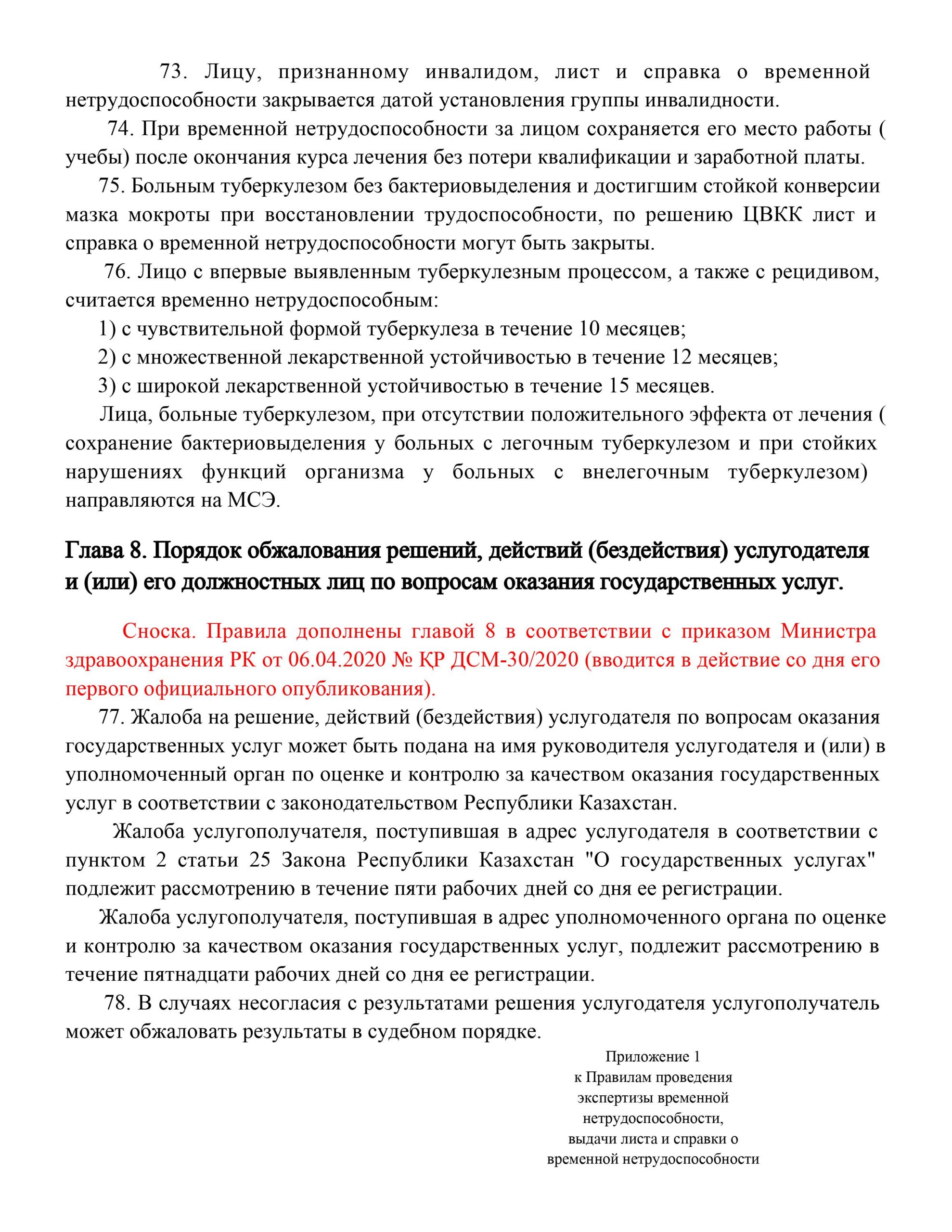 73. Лицу, признанному инвалидом, лист и справка о временной нетрудоспособности закрывается датой установления группы инвалидности.

74. При временной нетрудоспособности за лицом сохраняется его место работы ( учебы) после окончания курса лечения без потери квалификации и заработной платы.

75. Больным туберкулезом без бактериовыделения и достигшим стойкой конверсии мазка мокроты при восстановлении трудоспособности, по решению ЦВКК лист и справка о временной нетрудоспособности могут быть закрыты.

76. Лицо с впервые выявленным туберкулезным процессом, а также с рецидивом, считается временно нетрудоспособным:

1) с чувствительной формой туберкулеза в течение 10 месяцев;

2) с множественной лекарственной устойчивостью в течение 12 месяцев;

3) с широкой лекарственной устойчивостью в течение 15 месяцев.

Лица, больные туберкулезом, при отсутствии положительного эффекта от лечения ( сохранение бактериовыделения у больных с легочным туберкулезом и при стойких нарушениях функций организма у больных с внелегочным туберкулезом) направляются на МСЭ.

Глава 8. Порядок обжалования решений, действий (бездействия) услугодателя и (или) его должностных лиц по вопросам оказания государственных услуг.

Сноска. Правила дополнены главой 8 в соответствии с приказом Министра здравоохранения РК от 06.04.2020 № ҚР ДСМ-30/2020 (вводится в действие со дня его первого официального опубликования).

77. Жалоба на решение, действий (бездействия) услугодателя по вопросам оказания государственных услуг может быть подана на имя руководителя услугодателя и (или) в уполномоченный орган по оценке и контролю за качеством оказания государственных услуг в соответствии с законодательством Республики Казахстан.

Жалоба услугополучателя, поступившая в адрес услугодателя в соответствии с пунктом 2 статьи 25 Закона Республики Казахстан "О государственных услугах" подлежит рассмотрению в течение пяти рабочих дней со дня ее регистрации.

Жалоба услугополучателя, поступившая в адрес уполномоченного органа по оценке и контролю за качеством оказания государственных услуг, подлежит рассмотрению в течение пятнадцати рабочих дней со дня ее регистрации.

78. В случаях несогласия с результатами решения услугодателя услугополучатель может обжаловать результаты в судебном порядке.

Приложение 1
к Правилам проведения
экспертизы временной
нетрудоспособности,
выдачи листа и справки о
временной нетрудоспособности